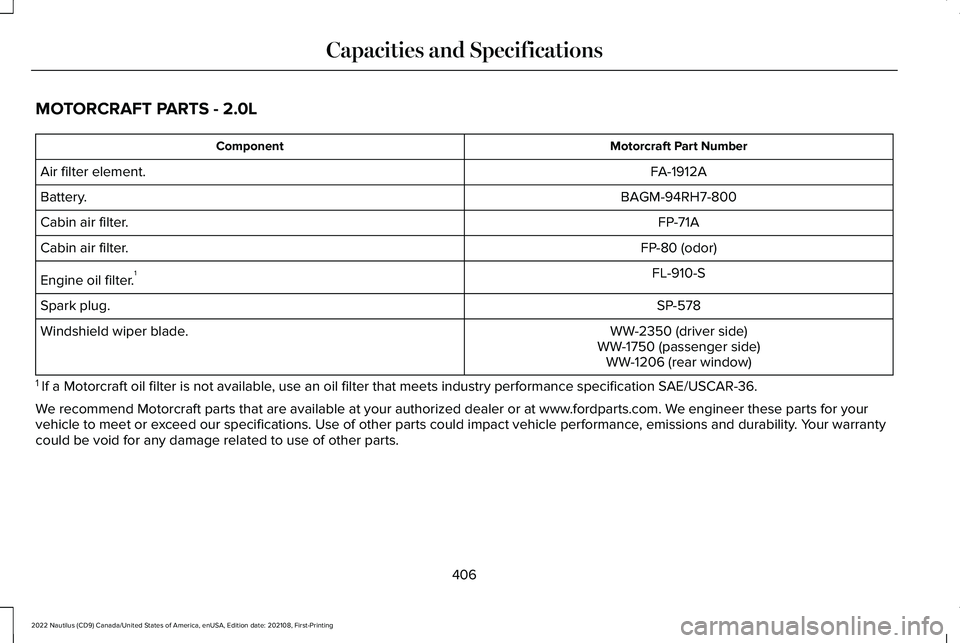 Capacities and Specifications

MOTORCRAFT PARTS - 2.0L

| Component | Motorcraft Part Number |
|---|---|
| Air filter element. | FA-1912A |
| Battery. | BAGM-94RH7-800 |
| Cabin air filter. | FP-71A |
| Cabin air filter. | FP-80 (odor) |
| Engine oil filter.$^1$ | FL-910-S |
| Spark plug. | SP-578 |
| Windshield wiper blade. | WW-2350 (driver side) WW-1750 (passenger side) WW-1206 (rear window) |

$^1$ If a Motorcraft oil filter is not available, use an oil filter that meets industry performance specification SAE/USCAR-36.

We recommend Motorcraft parts that are available at your authorized dealer or at www.fordparts.com. We engineer these parts for your vehicle to meet or exceed our specifications. Use of other parts could impact vehicle performance, emissions and durability. Your warranty could be void for any damage related to use of other parts.

406

2022 Nautilus (CD9) Canada/United States of America, enUSA, Edition date: 202108, First-Printing

carmanualsonline.info